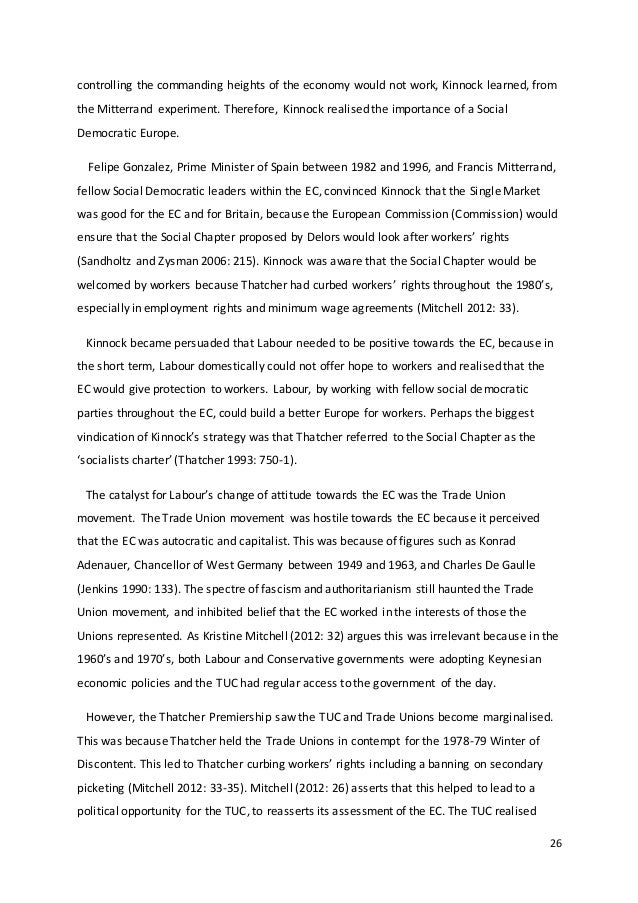 controlling the commanding heights of the economy would not work, Kinnock learned, from the Mitterrand experiment. Therefore, Kinnock realised the importance of a Social Democratic Europe.

Felipe Gonzalez, Prime Minister of Spain between 1982 and 1996, and Francis Mitterrand, fellow Social Democratic leaders within the EC, convinced Kinnock that the Single Market was good for the EC and for Britain, because the European Commission (Commission) would ensure that the Social Chapter proposed by Delors would look after workers' rights (Sandholtz and Zysman 2006: 215). Kinnock was aware that the Social Chapter would be welcomed by workers because Thatcher had curbed workers' rights throughout the 1980's, especially in employment rights and minimum wage agreements (Mitchell 2012: 33).

Kinnock became persuaded that Labour needed to be positive towards the EC, because in the short term, Labour domestically could not offer hope to workers and realised that the EC would give protection to workers. Labour, by working with fellow social democratic parties throughout the EC, could build a better Europe for workers. Perhaps the biggest vindication of Kinnock's strategy was that Thatcher referred to the Social Chapter as the 'socialists charter' (Thatcher 1993: 750-1).

The catalyst for Labour's change of attitude towards the EC was the Trade Union movement. The Trade Union movement was hostile towards the EC because it perceived that the EC was autocratic and capitalist. This was because of figures such as Konrad Adenauer, Chancellor of West Germany between 1949 and 1963, and Charles De Gaulle (Jenkins 1990: 133). The spectre of fascism and authoritarianism still haunted the Trade Union movement, and inhibited belief that the EC worked in the interests of those the Unions represented. As Kristine Mitchell (2012: 32) argues this was irrelevant because in the 1960's and 1970's, both Labour and Conservative governments were adopting Keynesian economic policies and the TUC had regular access to the government of the day.

However, the Thatcher Premiership saw the TUC and Trade Unions become marginalised. This was because Thatcher held the Trade Unions in contempt for the 1978-79 Winter of Discontent. This led to Thatcher curbing workers' rights including a banning on secondary picketing (Mitchell 2012: 33-35). Mitchell (2012: 26) asserts that this helped to lead to a political opportunity for the TUC, to reasserts its assessment of the EC. The TUC realised

26